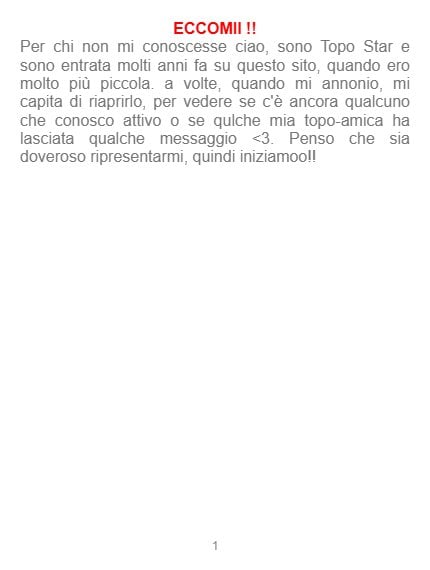 ECCOMII !!

Per chi non mi conoscesse ciao, sono Topo Star e sono entrata molti anni fa su questo sito, quando ero molto più piccola. a volte, quando mi annonio, mi capita di riaprirlo, per vedere se c'è ancora qualcuno che conosco attivo o se qulche mia topo-amica ha lasciata qualche messaggio <3. Penso che sia doveroso ripresentarmi, quindi iniziamoo!!

1